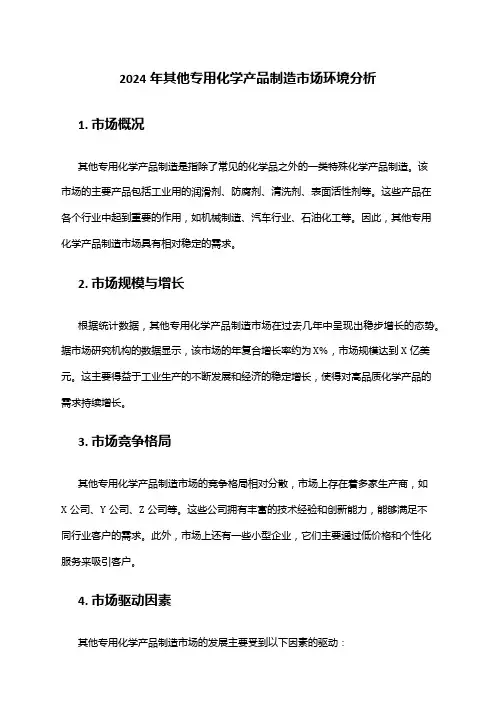 2024 年其他专用化学产品制造市场环境分析

1. 市场概况

其他专用化学产品制造是指除了常见的化学品之外的一类特殊化学产品制造。该市场的主要产品包括工业用的润滑剂、防腐剂、清洗剂、表面活性剂等。这些产品在各个行业中起到重要的作用，如机械制造、汽车行业、石油化工等。因此，其他专用化学产品制造市场具有相对稳定的需求。

2. 市场规模与增长

根据统计数据，其他专用化学产品制造市场在过去几年中呈现出稳步增长的态势。据市场研究机构的数据显示，该市场的年复合增长率约为 X%，市场规模达到 X 亿美元。这主要得益于工业生产的不断发展和经济的稳定增长，使得对高品质化学产品的需求持续增长。

3. 市场竞争格局

其他专用化学产品制造市场的竞争格局相对分散，市场上存在着多家生产商，如 X 公司、Y 公司、Z 公司等。这些公司拥有丰富的技术经验和创新能力，能够满足不同行业客户的需求。此外，市场上还有一些小型企业，它们主要通过低价格和个性化服务来吸引客户。

4. 市场驱动因素

其他专用化学产品制造市场的发展主要受到以下因素的驱动：